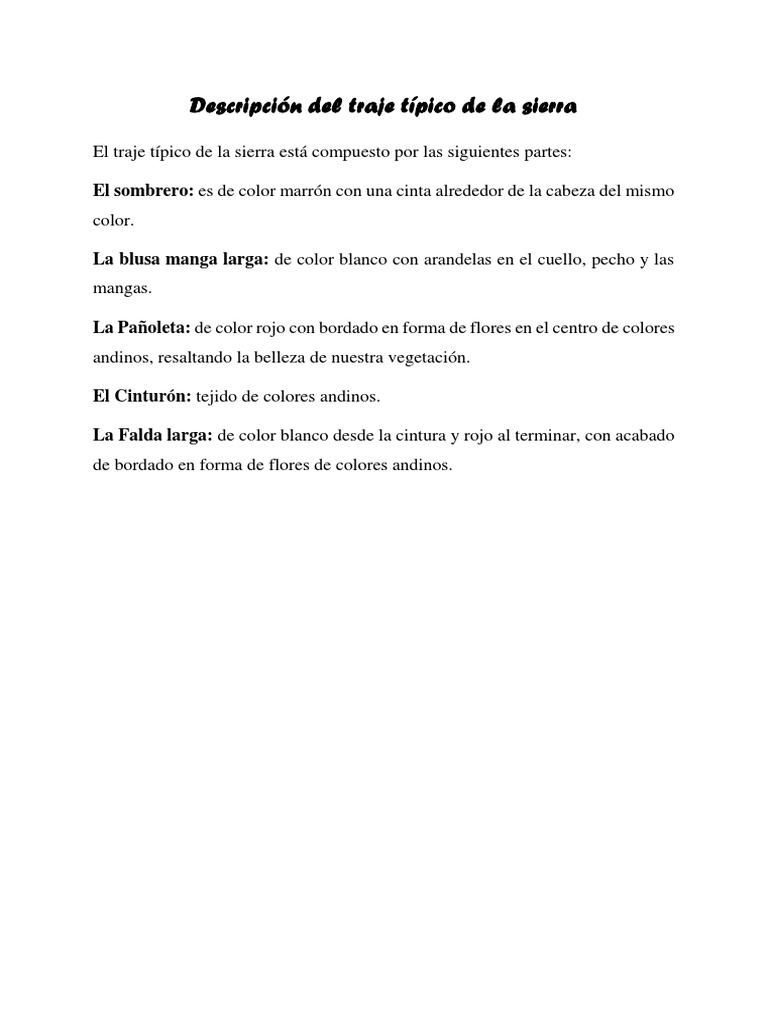 Descripción del traje típico de la sierra

El traje típico de la sierra está compuesto por las siguientes partes:

El sombrero: es de color marrón con una cinta alrededor de la cabeza del mismo color.

La blusa manga larga: de color blanco con arandelas en el cuello, pecho y las mangas.

La Pañoleta: de color rojo con bordado en forma de flores en el centro de colores andinos, resaltando la belleza de nuestra vegetación.

El Cinturón: tejido de colores andinos.

La Falda larga: de color blanco desde la cintura y rojo al terminar, con acabado de bordado en forma de flores de colores andinos.